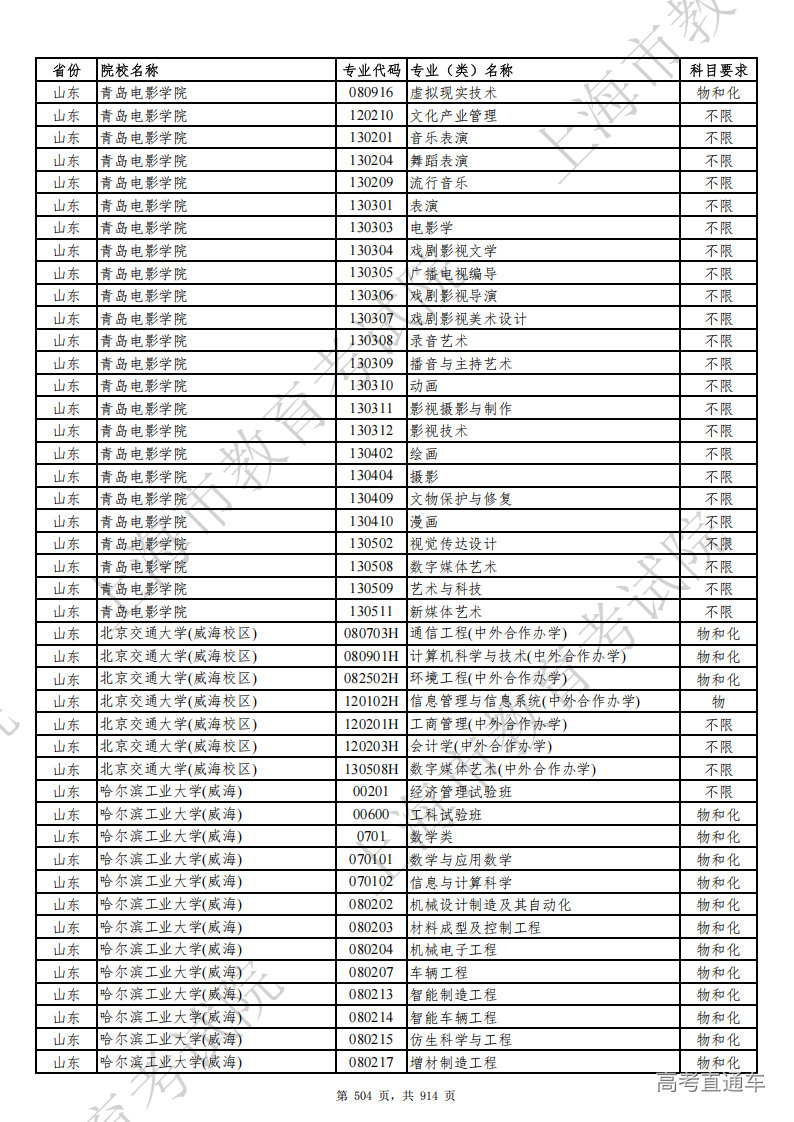 | 省份 | 院校名称 | 专业代码 | 专业（类）名称 | 科目要求 |
|---|---|---|---|---|
| 山东 | 青岛电影学院 | 080916 | 虚拟现实技术 | 物和化 |
| 山东 | 青岛电影学院 | 120210 | 文化产业管理 | 不限 |
| 山东 | 青岛电影学院 | 130201 | 音乐表演 | 不限 |
| 山东 | 青岛电影学院 | 130204 | 舞蹈表演 | 不限 |
| 山东 | 青岛电影学院 | 130209 | 流行音乐 | 不限 |
| 山东 | 青岛电影学院 | 130301 | 表演 | 不限 |
| 山东 | 青岛电影学院 | 130303 | 电影学 | 不限 |
| 山东 | 青岛电影学院 | 130304 | 戏剧影视文学 | 不限 |
| 山东 | 青岛电影学院 | 130305 | 广播电视编导 | 不限 |
| 山东 | 青岛电影学院 | 130306 | 戏剧影视导演 | 不限 |
| 山东 | 青岛电影学院 | 130307 | 戏剧影视美术设计 | 不限 |
| 山东 | 青岛电影学院 | 130308 | 录音艺术 | 不限 |
| 山东 | 青岛电影学院 | 130309 | 播音与主持艺术 | 不限 |
| 山东 | 青岛电影学院 | 130310 | 动画 | 不限 |
| 山东 | 青岛电影学院 | 130311 | 影视摄影与制作 | 不限 |
| 山东 | 青岛电影学院 | 130312 | 影视技术 | 不限 |
| 山东 | 青岛电影学院 | 130402 | 绘画 | 不限 |
| 山东 | 青岛电影学院 | 130404 | 摄影 | 不限 |
| 山东 | 青岛电影学院 | 130409 | 文物保护与修复 | 不限 |
| 山东 | 青岛电影学院 | 130410 | 漫画 | 不限 |
| 山东 | 青岛电影学院 | 130502 | 视觉传达设计 | 不限 |
| 山东 | 青岛电影学院 | 130508 | 数字媒体艺术 | 不限 |
| 山东 | 青岛电影学院 | 130509 | 艺术与科技 | 不限 |
| 山东 | 青岛电影学院 | 130511 | 新媒体艺术 | 不限 |
| 山东 | 北京交通大学(威海校区) | 080703H | 通信工程(中外合作办学) | 物和化 |
| 山东 | 北京交通大学(威海校区) | 080901H | 计算机科学与技术(中外合作办学) | 物和化 |
| 山东 | 北京交通大学(威海校区) | 082502H | 环境工程(中外合作办学) | 物和化 |
| 山东 | 北京交通大学(威海校区) | 120102H | 信息管理与信息系统(中外合作办学) | 物 |
| 山东 | 北京交通大学(威海校区) | 120201H | 工商管理(中外合作办学) | 不限 |
| 山东 | 北京交通大学(威海校区) | 120203H | 会计学(中外合作办学) | 不限 |
| 山东 | 北京交通大学(威海校区) | 130508H | 数字媒体艺术(中外合作办学) | 不限 |
| 山东 | 哈尔滨工业大学(威海) | 00201 | 经济管理试验班 | 不限 |
| 山东 | 哈尔滨工业大学(威海) | 00600 | 工科试验班 | 物和化 |
| 山东 | 哈尔滨工业大学(威海) | 0701 | 数学类 | 物和化 |
| 山东 | 哈尔滨工业大学(威海) | 070101 | 数学与应用数学 | 物和化 |
| 山东 | 哈尔滨工业大学(威海) | 070102 | 信息与计算科学 | 物和化 |
| 山东 | 哈尔滨工业大学(威海) | 080202 | 机械设计制造及其自动化 | 物和化 |
| 山东 | 哈尔滨工业大学(威海) | 080203 | 材料成型及控制工程 | 物和化 |
| 山东 | 哈尔滨工业大学(威海) | 080204 | 机械电子工程 | 物和化 |
| 山东 | 哈尔滨工业大学(威海) | 080207 | 车辆工程 | 物和化 |
| 山东 | 哈尔滨工业大学(威海) | 080213 | 智能制造工程 | 物和化 |
| 山东 | 哈尔滨工业大学(威海) | 080214 | 智能车辆工程 | 物和化 |
| 山东 | 哈尔滨工业大学(威海) | 080215 | 仿生科学与工程 | 物和化 |
| 山东 | 哈尔滨工业大学(威海) | 080217 | 增材制造工程 | 物和化 |

第 504 页，共 914 页

高考直通车